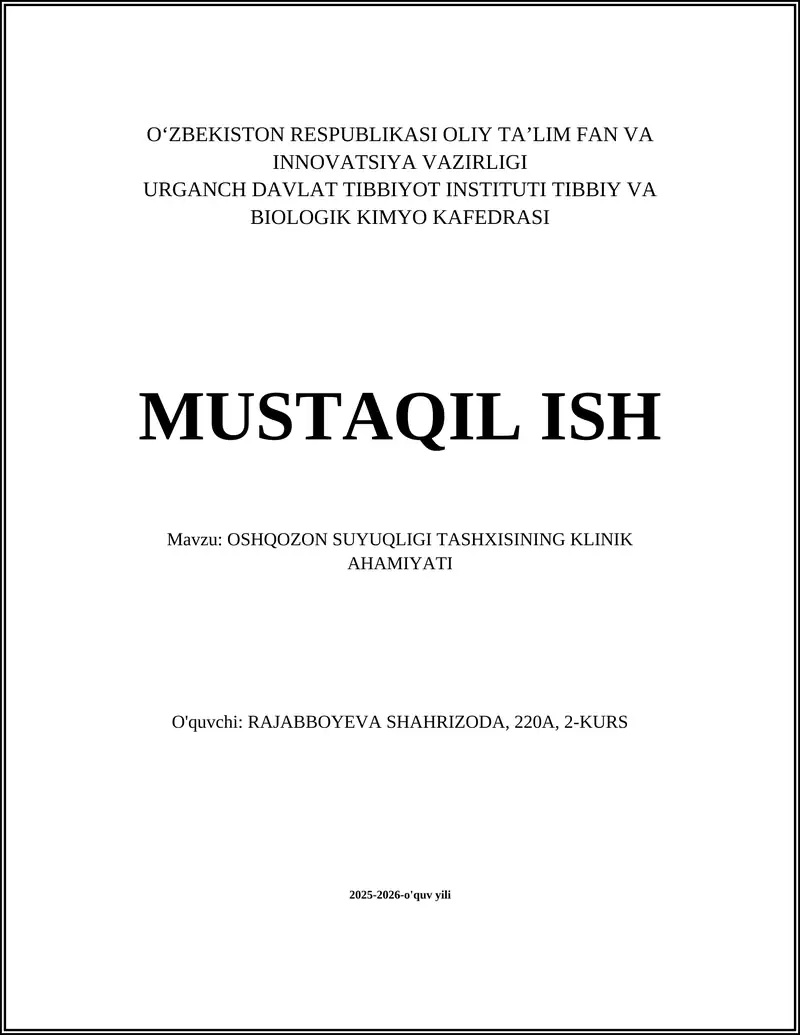 O‘ZBEKISTON RESPUBLIKASI OLIY TA’LIM FAN VA INNOVATSIYA VAZIRLIGI
URGANCH DAVLAT TIBBIYOT INSTITUTI TIBBIY VA BIOLOGIK KIMYO KAFEDRASI

MUSTAQIL ISH

Mavzu: OSHQOZON SUYUQLIGI TASHXISINING KLINIK AHAMIYATI

O'quvchi: RAJABBOYEVA SHAHRIZODA, 220A, 2-KURS

2025-2026-o'quv yili